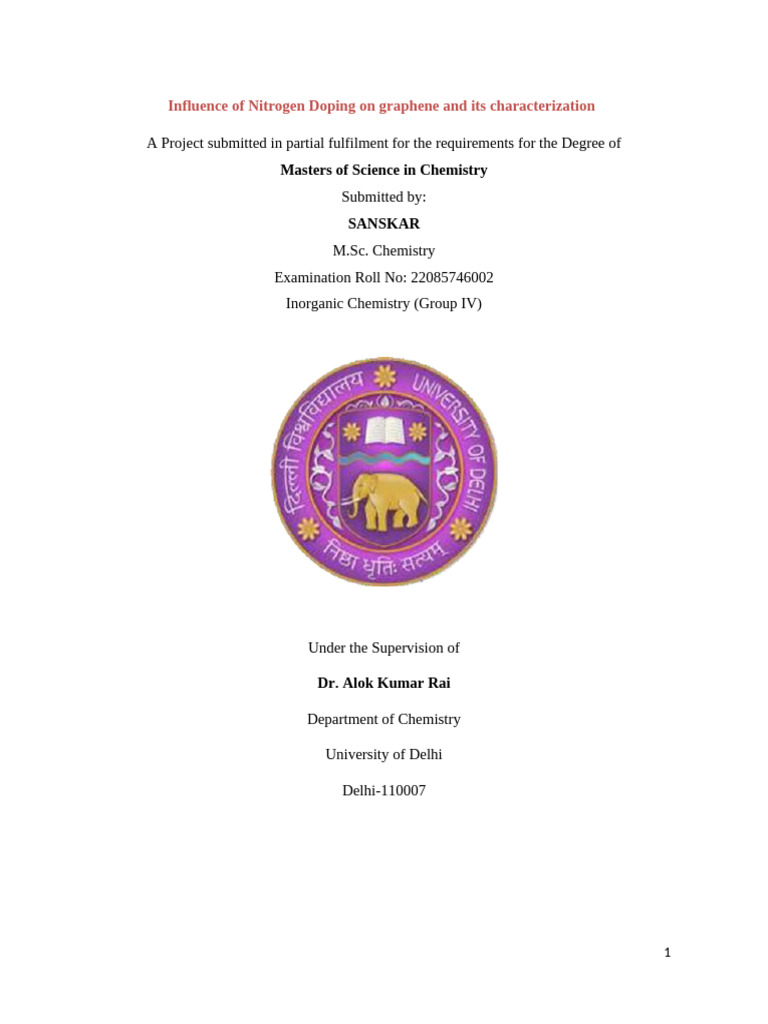 Influence of Nitrogen Doping on graphene and its characterization

A Project submitted in partial fulfilment for the requirements for the Degree of

Masters of Science in Chemistry

Submitted by:

SANSKAR

M.Sc. Chemistry

Examination Roll No: 22085746002

Inorganic Chemistry (Group IV)

दिल्ली विश्वविद्यालय UNIVERSITY OF DELHI

निष्ठा धृतिः सत्यम्

Under the Supervision of

Dr. Alok Kumar Rai

Department of Chemistry

University of Delhi

Delhi-110007

1